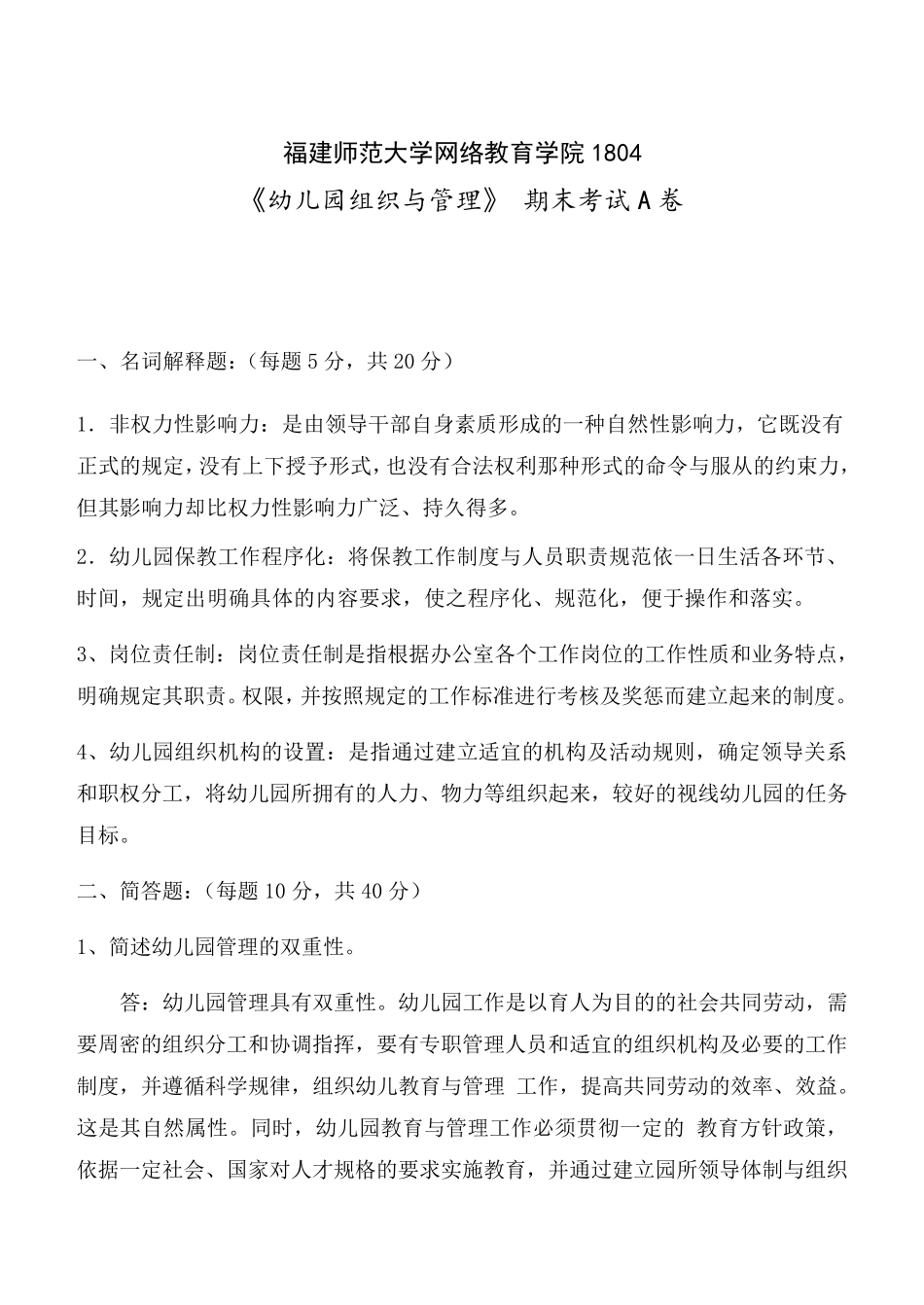 福建师范大学网络教育学院 1804

《幼儿园组织与管理》 期末考试 A 卷

一、名词解释题：（每题 5 分，共 20 分）

1．非权力性影响力：是由领导干部自身素质形成的一种自然性影响力，它既没有正式的规定，没有上下授予形式，也没有合法权利那种形式的命令与服从的约束力，但其影响力却比权力性影响力广泛、持久得多。

2．幼儿园保教工作程序化：将保教工作制度与人员职责规范依一日生活各环节、时间，规定出明确具体的内容要求，使之程序化、规范化，便于操作和落实。

3、岗位责任制：岗位责任制是指根据办公室各个工作岗位的工作性质和业务特点，明确规定其职责。权限，并按照规定的工作标准进行考核及奖惩而建立起来的制度。

4、幼儿园组织机构的设置：是指通过建立适宜的机构及活动规则，确定领导关系和职权分工，将幼儿园所拥有的人力、物力等组织起来，较好的视线幼儿园的任务目标。

二、简答题：（每题 10 分，共 40 分）

1、简述幼儿园管理的双重性。

答：幼儿园管理具有双重性。幼儿园工作是以育人为目的的社会共同劳动，需要周密的组织分工和协调指挥，要有专职管理人员和适宜的组织机构及必要的工作制度，并遵循科学规律，组织幼儿教育与管理 工作，提高共同劳动的效率、效益。这是其自然属性。同时，幼儿园教育与管理工作必须贯彻一定的 教育方针政策，依据一定社会、国家对人才规格的要求实施教育，并通过建立园所领导体制与组织